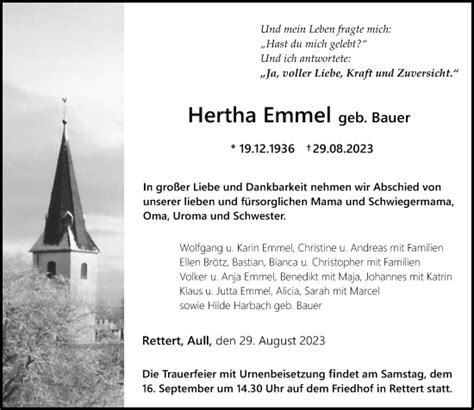 Und mein Leben fragte mich:
„Hast du mich gelebt?“
Und ich antwortete:
„Ja, voller Liebe, Kraft und Zuversicht.“

Hertha Emmel geb. Bauer

* 19.12.1936 † 29.08.2023

In großer Liebe und Dankbarkeit nehmen wir Abschied von unserer lieben und fürsorglichen Mama und Schwiegermama, Oma, Uroma und Schwester.

Wolfgang u. Karin Emmel, Christine u. Andreas mit Familien
Ellen Brötz, Bastian, Bianca u. Christopher mit Familien
Volker u. Anja Emmel, Benedikt mit Maja, Johannes mit Katrin
Klaus u. Jutta Emmel, Alicia, Sarah mit Marcel
sowie Hilde Harbach geb. Bauer

Rettert, Aull, den 29. August 2023

Die Trauerfeier mit Urnenbeisetzung findet am Samstag, dem 16. September um 14.30 Uhr auf dem Friedhof in Rettert statt.